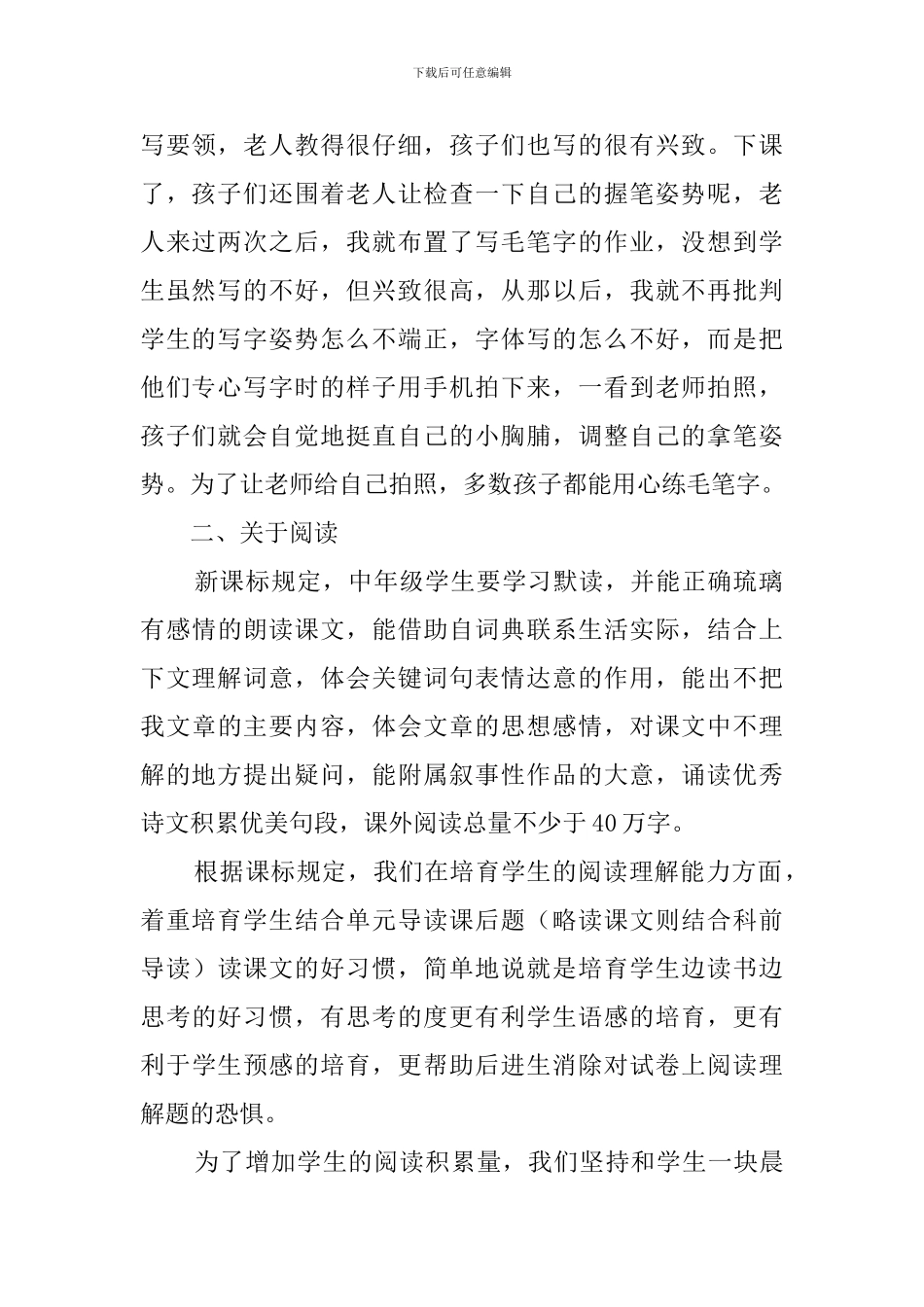 下载后可任意编辑

写要领，老人教得很仔细，孩子们也写的很有兴致。下课了，孩子们还围着老人让检查一下自己的握笔姿势呢，老人来过两次之后，我就布置了写毛笔字的作业，没想到学生虽然写的不好，但兴致很高，从那以后，我就不再批判学生的写字姿势怎么不端正，字体写的怎么不好，而是把他们专心写字时的样子用手机拍下来，一看到老师拍照，孩子们就会自觉地挺直自己的小胸脯，调整自己的拿笔姿势。为了让老师给自己拍照，多数孩子都能用心练毛笔字。

二、关于阅读

新课标规定，中年级学生要学习默读，并能正确琉璃有感情的朗读课文，能借助自词典联系生活实际，结合上下文理解词意，体会关键词句表情达意的作用，能出不把我文章的主要内容，体会文章的思想感情，对课文中不理解的地方提出疑问，能附属叙事性作品的大意，诵读优秀诗文积累优美句段，课外阅读总量不少于40万字。

根据课标规定，我们在培育学生的阅读理解能力方面，着重培育学生结合单元导读课后题（略读课文则结合科前导读）读课文的好习惯，简单地说就是培育学生边读书边思考的好习惯，有思考的度更有利学生语感的培育，更有利于学生预感的培育，更帮助后进生消除对试卷上阅读理解题的恐惧。

为了增加学生的阅读积累量，我们坚持和学生一块晨